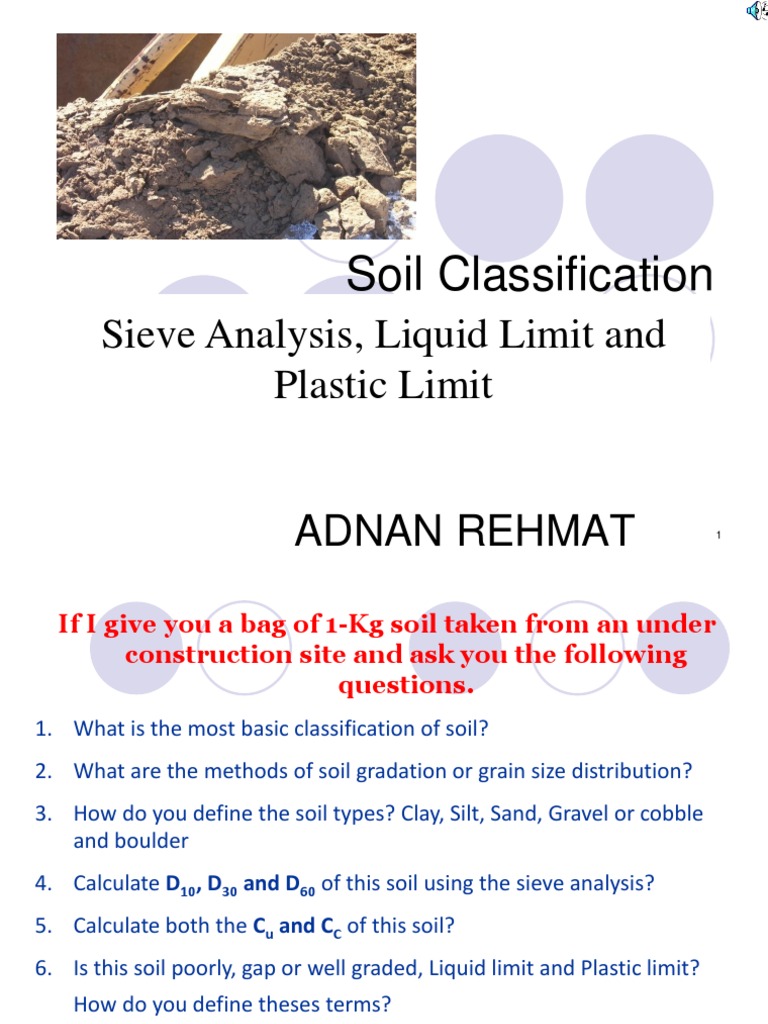 Soil Classification

Sieve Analysis, Liquid Limit and Plastic Limit

ADNAN REHMAT

1

If I give you a bag of 1-Kg soil taken from an under construction site and ask you the following questions.

1. What is the most basic classification of soil?
2. What are the methods of soil gradation or grain size distribution?
3. How do you define the soil types? Clay, Silt, Sand, Gravel or cobble and boulder
4. Calculate $D_{10}$, $D_{30}$ and $D_{60}$ of this soil using the sieve analysis?
5. Calculate both the $C_u$ and $C_c$ of this soil?
6. Is this soil poorly, gap or well graded, Liquid limit and Plastic limit? How do you define theses terms?